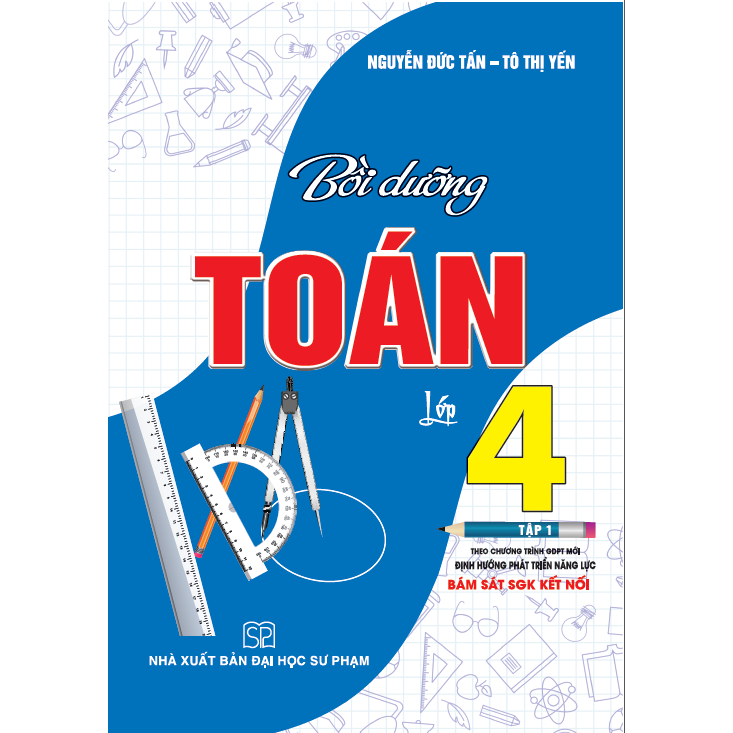 NGUYỄN ĐỨC TẤN – TÔ THỊ YẾN

Bồi dưỡng

TOÁN

Lớp 4

TẬP 1

THEO CHƯƠNG TRÌNH GDPT MỚI
ĐỊNH HƯỚNG PHÁT TRIỂN NĂNG LỰC
BÁM SÁT SGK KẾT NỐI

SP

NHÀ XUẤT BẢN ĐẠI HỌC SƯ PHẠM